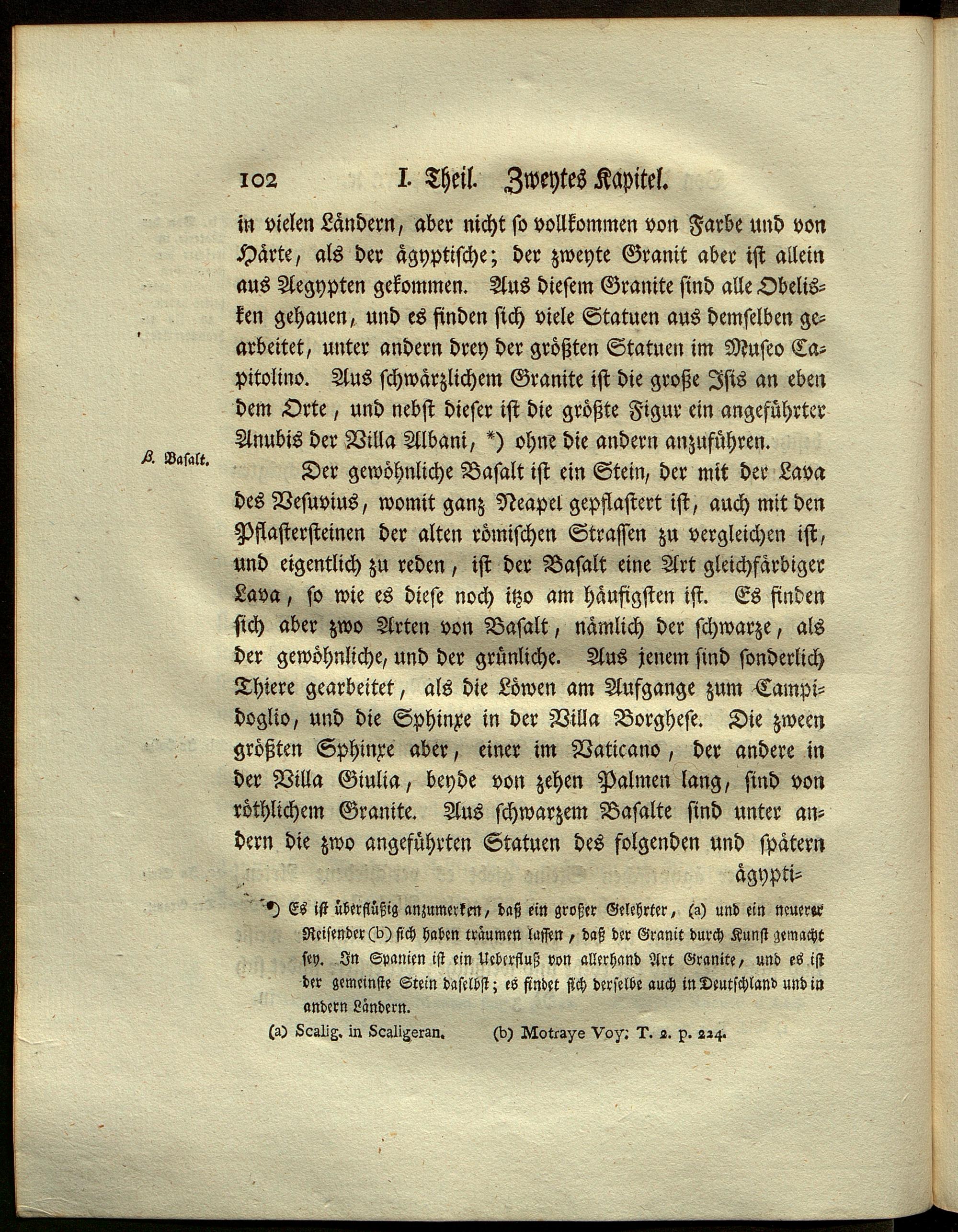 102 I. Theil. Zweytes Kapitel.

in vielen Ländern, aber nicht so vollkommen von Farbe und von Härte, als der ägyptische; der zweyte Granit aber ist allein aus Aegypten gekommen. Aus diesem Granite sind alle Obelisken gehauen, und es finden sich viele Statuen aus demselben gearbeitet, unter andern drey der größten Statuen im Museo Capitolino. Aus schwärzlichem Granite ist die große Isis an eben dem Orte, und nebst dieser ist die größte Figur ein angeführter Anubis der Villa Albani, *) ohne die andern anzuführen.

β. Basalt.

Der gewöhnliche Basalt ist ein Stein, der mit der Lava des Vesuvius, womit ganz Neapel gepflastert ist, auch mit den Pflastersteinen der alten römischen Strassen zu vergleichen ist, und eigentlich zu reden, ist der Basalt eine Art gleichfärbiger Lava, so wie es diese noch itzo am häufigsten ist. Es finden sich aber zwo Arten von Basalt, nämlich der schwarze, als der gewöhnliche, und der grünliche. Aus jenem sind sonderlich Thiere gearbeitet, als die Löwen am Aufgange zum Campidoglio, und die Sphinxe in der Villa Borghese. Die zween größten Sphinxe aber, einer im Vaticano, der andere in der Villa Giulia, beyde von zehen Palmen lang, sind von röthlichem Granite. Aus schwarzem Basalte sind unter andern die zwo angeführten Statuen des folgenden und spätern ägypti-

*) Es ist überflüßig anzumerken, daß ein großer Gelehrter, (a) und ein neuerer Reisender (b) sich haben träumen lassen, daß der Granit durch Kunst gemacht sey. In Spanien ist ein Ueberfluß von allerhand Art Granite, und es ist der gemeinste Stein daselbst; es findet sich derselbe auch in Deutschland und in andern Ländern.

(a) Scalig. in Scaligeran. (b) Motraye Voy: T. 2. p. 224.